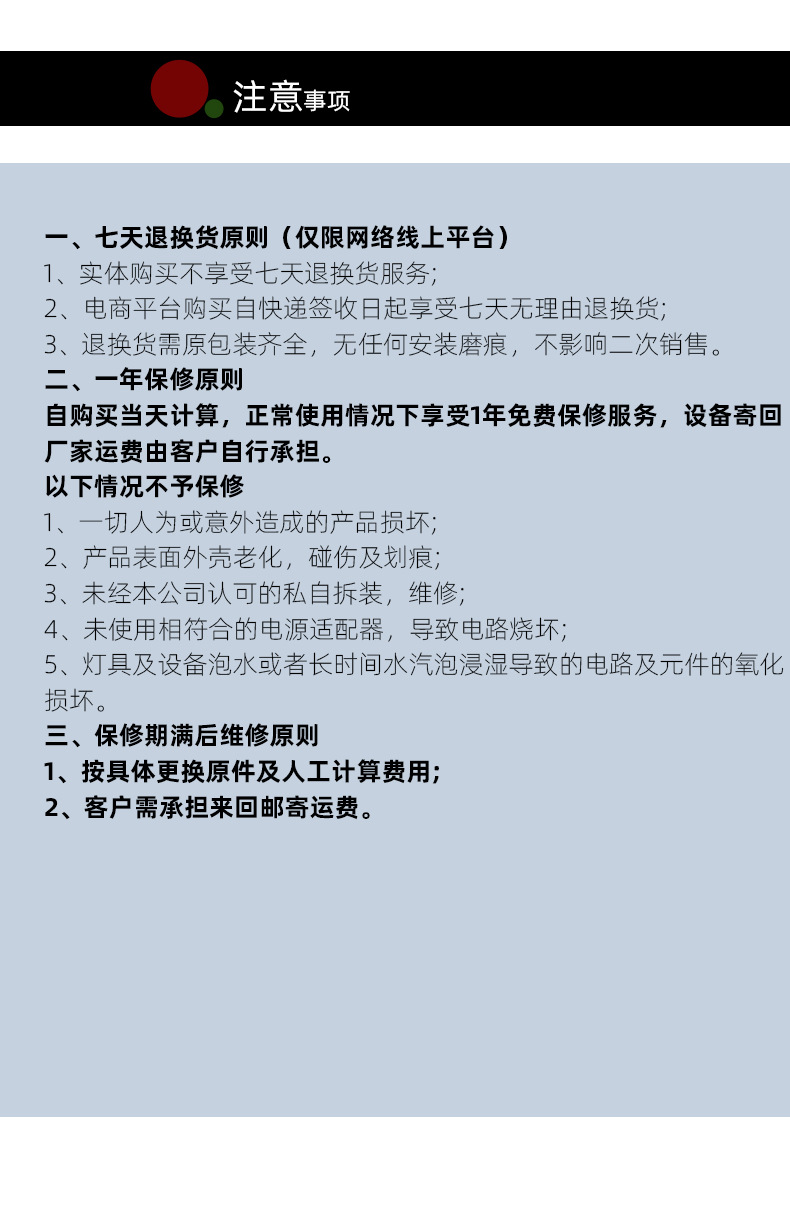 注意事项

一、七天退换货原则（仅限网络线上平台）
1、实体购买不享受七天退换货服务;
2、电商平台购买自快递签收日起享受七天无理由退换货;
3、退换货需原包装齐全，无任何安装磨痕，不影响二次销售。
二、一年保修原则
自购买当天计算，正常使用情况下享受1年免费保修服务，设备寄回厂家运费由客户自行承担。
以下情况不予保修
1、一切人为或意外造成的产品损坏;
2、产品表面外壳老化，碰伤及划痕;
3、未经本公司认可的私自拆装，维修;
4、未使用相符合的电源适配器，导致电路烧坏;
5、灯具及设备泡水或者长时间水汽泡浸湿导致的电路及元件的氧化损坏。
三、保修期满后维修原则
1、按具体更换原件及人工计算费用;
2、客户需承担来回邮寄运费。